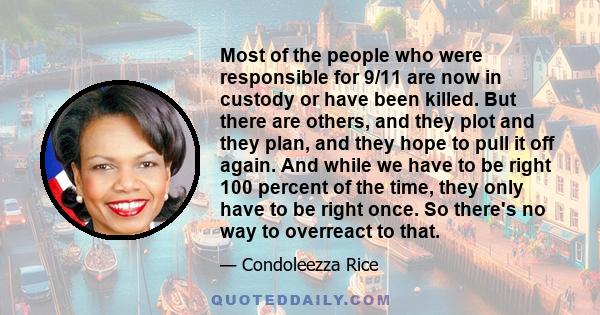 Most of the people who were responsible for 9/11 are now in custody or have been killed. But there are others, and they plot and they plan, and they hope to pull it off again. And while we have to be right 100 percent of the time, they only have to be right once. So there's no way to overreact to that.

— Condoleezza Rice

QUOTEDDAILY.COM